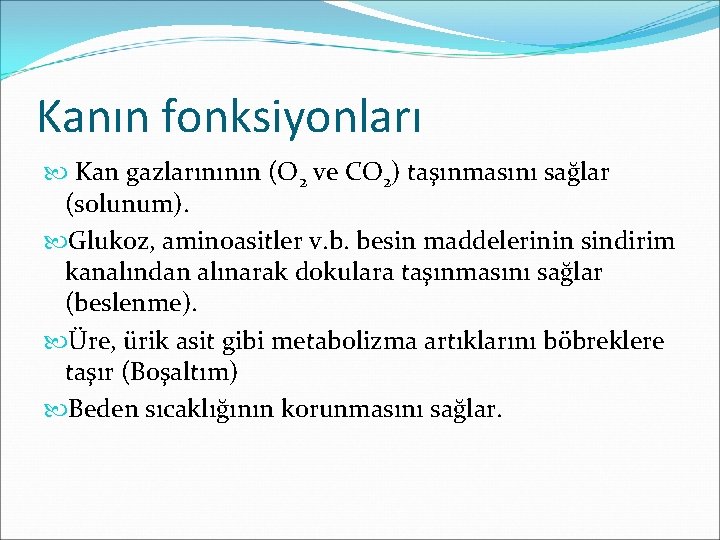 Kanın fonksiyonları

Kan gazlarınının ($O_2$ ve $CO_2$) taşınmasını sağlar (solunum).

Glukoz, aminoasitler v.b. besin maddelerinin sindirim kanalından alınarak dokulara taşınmasını sağlar (beslenme).

Üre, ürik asit gibi metabolizma artıklarını böbreklere taşır (Boşaltım)

Beden sıcaklığının korunmasını sağlar.